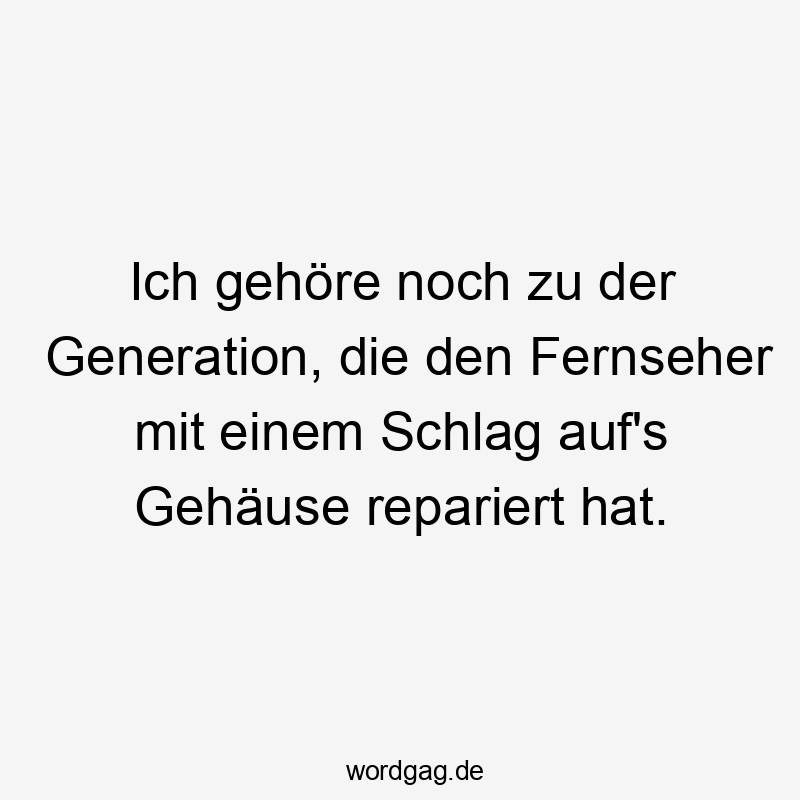 Ich gehöre noch zu der Generation, die den Fernseher mit einem Schlag auf's Gehäuse repariert hat.

wordgag.de